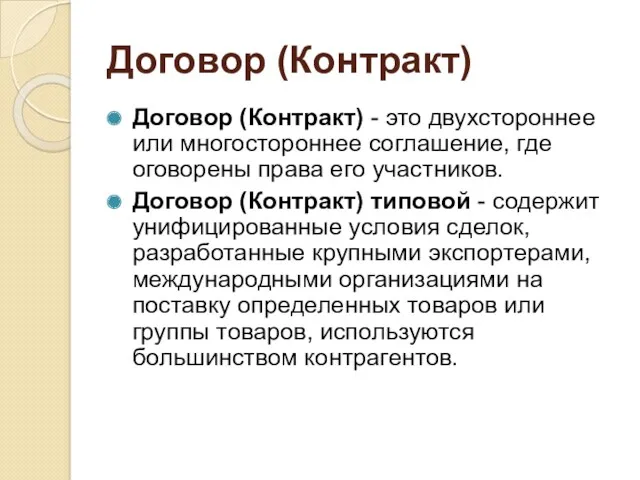 Договор (Контракт)

Договор (Контракт) - это двухстороннее или многостороннее соглашение, где оговорены права его участников.

Договор (Контракт) типовой - содержит унифицированные условия сделок, разработанные крупными экспортерами, международными организациями на поставку определенных товаров или группы товаров, используются большинством контрагентов.